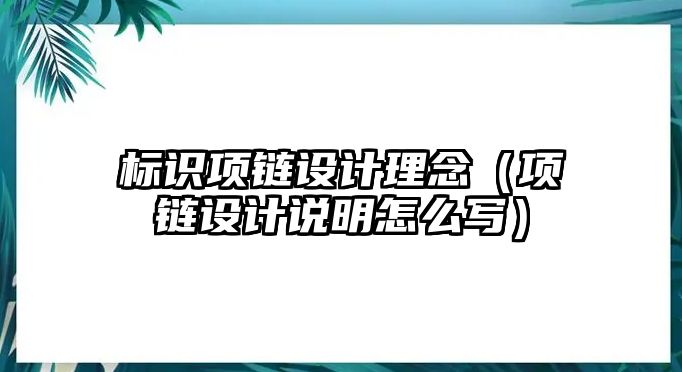 标识项链设计理念（项链设计说明怎么写）